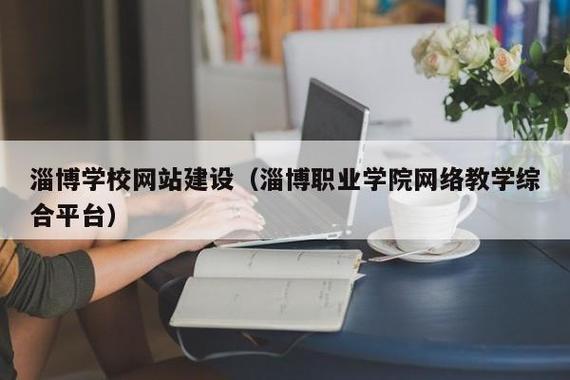 淄博学校网站建设（淄博职业学院网络教学综合平台）